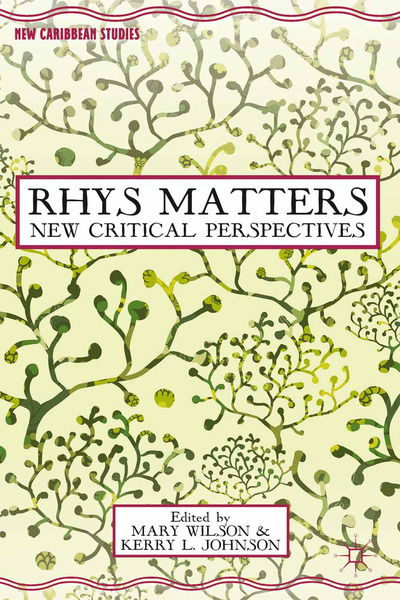 NEW CARIBBEAN STUDIES

RHYS MATTERS
NEW CRITICAL PERSPECTIVES

Edited by
MARY WILSON &
KERRY L. JOHNSON